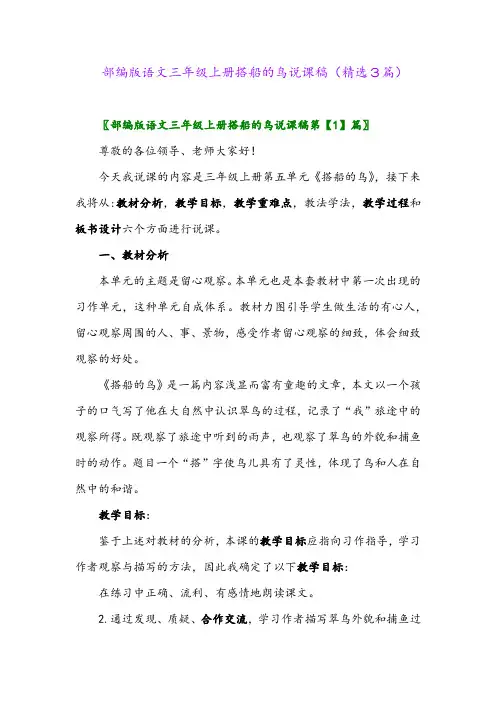 部编版语文三年级上册搭船的鸟说课稿（精选3篇）

〖部编版语文三年级上册搭船的鸟说课稿第【1】篇〗

尊敬的各位领导、老师大家好！

今天我说课的内容是三年级上册第五单元《搭船的鸟》，接下来我将从：教材分析，教学目标，教学重难点，教法学法，教学过程和板书设计六个方面进行说课。

一、教材分析

本单元的主题是留心观察。本单元也是本套教材中第一次出现的习作单元，这种单元自成体系。教材力图引导学生做生活的有心人，留心观察周围的人、事、景物，感受作者留心观察的细致，体会细致观察的好处。

《搭船的鸟》是一篇内容浅显而富有童趣的文章，本文以一个孩子的口气写了他在大自然中认识翠鸟的过程，记录了“我”旅途中的观察所得。既观察了旅途中听到的雨声，也观察了翠鸟的外貌和捕鱼时的动作。题目一个“搭”字使鸟儿具有了灵性，体现了鸟和人在自然中的和谐。

教学目标：

鉴于上述对教材的分析，本课的教学目标应指向习作指导，学习作者观察与描写的方法，因此我确定了以下教学目标：

在练习中正确、流利、有感情地朗读课文。

2. 通过发现、质疑、合作交流，学习作者描写翠鸟外貌和捕鱼过